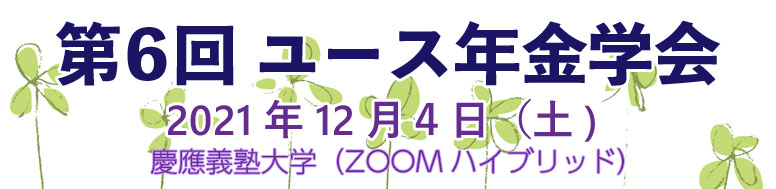 第6回 ユース年金学会

2021 年 12 月 4 日（土）

慶應義塾大学（ZOOM ハイブリッド）